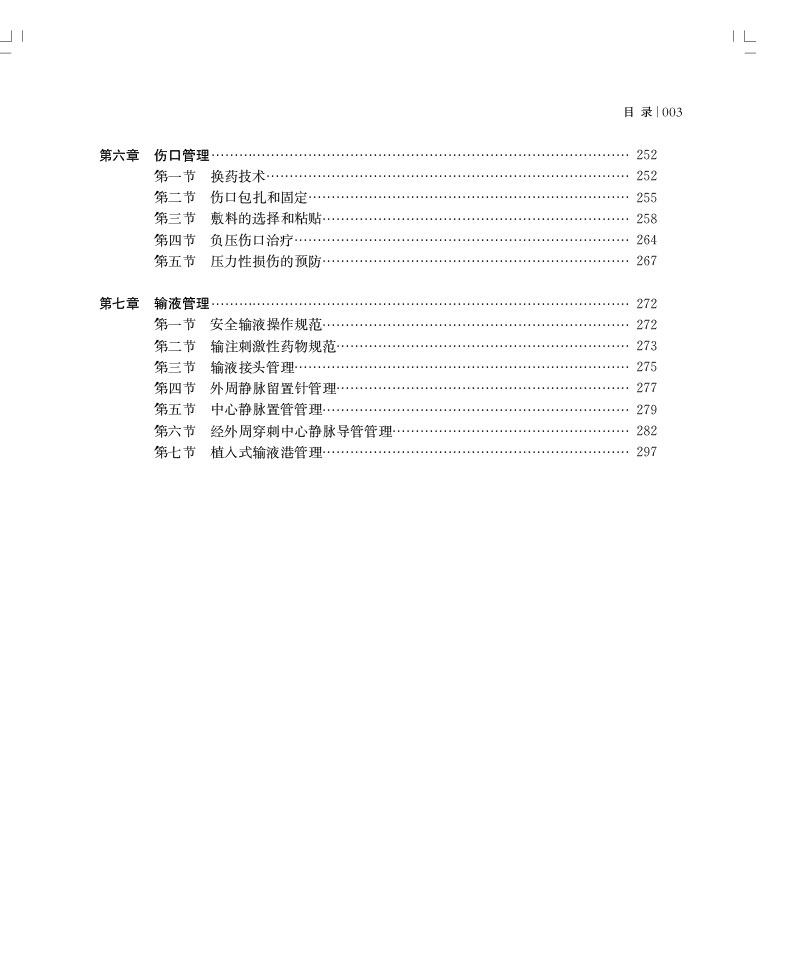 目 录 | 003

第六章 伤口管理 …… 252
第一节 换药技术 …… 252
第二节 伤口包扎和固定 …… 255
第三节 敷料的选择和粘贴 …… 258
第四节 负压伤口治疗 …… 264
第五节 压力性损伤的预防 …… 267

第七章 输液管理 …… 272
第一节 安全输液操作规范 …… 272
第二节 输注刺激性药物规范 …… 273
第三节 输液接头管理 …… 275
第四节 外周静脉留置针管理 …… 277
第五节 中心静脉置管管理 …… 279
第六节 经外周穿刺中心静脉导管管理 …… 282
第七节 植入式输液港管理 …… 297